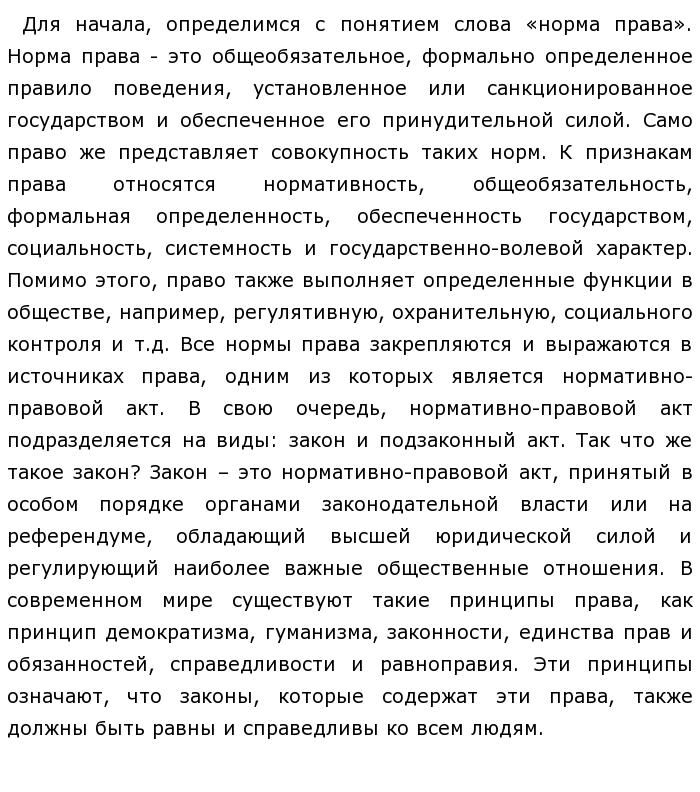 Для начала, определимся с понятием слова «норма права». Норма права - это общеобязательное, формально определенное правило поведения, установленное или санкционированное государством и обеспеченное его принудительной силой. Само право же представляет совокупность таких норм. К признакам права относятся нормативность, общеобязательность, формальная определенность, обеспеченность государством, социальность, системность и государственно-волевой характер. Помимо этого, право также выполняет определенные функции в обществе, например, регулятивную, охранительную, социального контроля и т.д. Все нормы права закрепляются и выражаются в источниках права, одним из которых является нормативно-правовой акт. В свою очередь, нормативно-правовой акт подразделяется на виды: закон и подзаконный акт. Так что же такое закон? Закон – это нормативно-правовой акт, принятый в особом порядке органами законодательной власти или на референдуме, обладающий высшей юридической силой и регулирующий наиболее важные общественные отношения. В современном мире существуют такие принципы права, как принцип демократизма, гуманизма, законности, единства прав и обязанностей, справедливости и равноправия. Эти принципы означают, что законы, которые содержат эти права, также должны быть равны и справедливы ко всем людям.